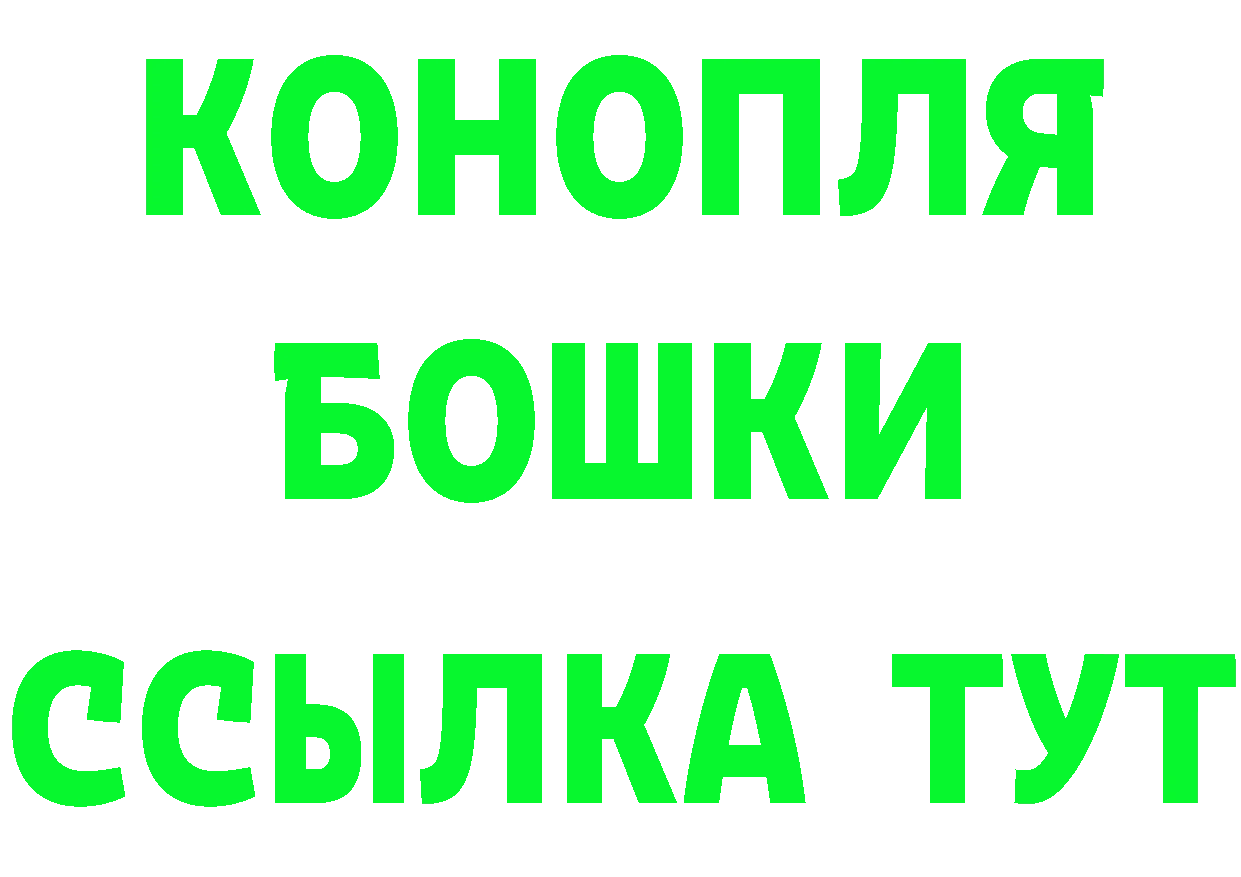 КОНОПЛЯ
БОШКИ
ССЫЛКА ТУТ